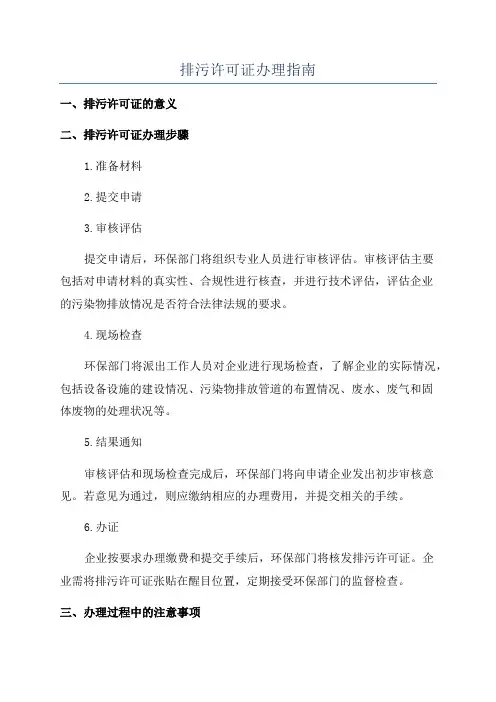 排污许可证办理指南

一、排污许可证的意义

二、排污许可证办理步骤

1.准备材料

2.提交申请

3.审核评估

提交申请后，环保部门将组织专业人员进行审核评估。审核评估主要包括对申请材料的真实性、合规性进行核查，并进行技术评估，评估企业的污染物排放情况是否符合法律法规的要求。

4.现场检查

环保部门将派出工作人员对企业进行现场检查，了解企业的实际情况，包括设备设施的建设情况、污染物排放管道的布置情况、废水、废气和固体废物的处理状况等。

5.结果通知

审核评估和现场检查完成后，环保部门将向申请企业发出初步审核意见。若意见为通过，则应缴纳相应的办理费用，并提交相关的手续。

6.办证

企业按要求办理缴费和提交手续后，环保部门将核发排污许可证。企业需将排污许可证张贴在醒目位置，定期接受环保部门的监督检查。

三、办理过程中的注意事项